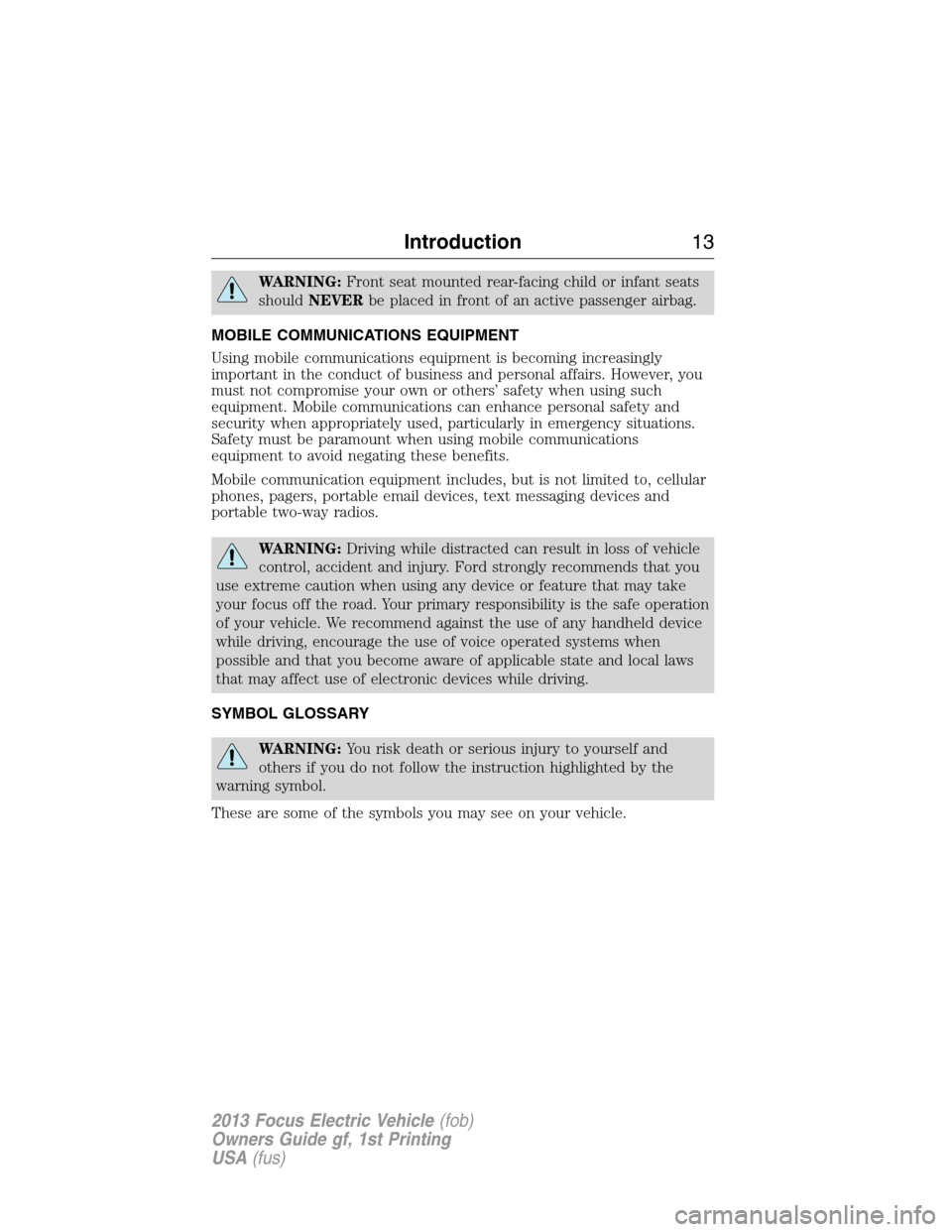 Introduction 13

WARNING: Front seat mounted rear-facing child or infant seats should NEVER be placed in front of an active passenger airbag.

MOBILE COMMUNICATIONS EQUIPMENT

Using mobile communications equipment is becoming increasingly important in the conduct of business and personal affairs. However, you must not compromise your own or others' safety when using such equipment. Mobile communications can enhance personal safety and security when appropriately used, particularly in emergency situations. Safety must be paramount when using mobile communications equipment to avoid negating these benefits.

Mobile communication equipment includes, but is not limited to, cellular phones, pagers, portable email devices, text messaging devices and portable two-way radios.

WARNING: Driving while distracted can result in loss of vehicle control, accident and injury. Ford strongly recommends that you use extreme caution when using any device or feature that may take your focus off the road. Your primary responsibility is the safe operation of your vehicle. We recommend against the use of any handheld device while driving, encourage the use of voice operated systems when possible and that you become aware of applicable state and local laws that may affect use of electronic devices while driving.

SYMBOL GLOSSARY

WARNING: You risk death or serious injury to yourself and others if you do not follow the instruction highlighted by the warning symbol.

These are some of the symbols you may see on your vehicle.

2013 Focus Electric Vehicle (fob)
Owners Guide gf, 1st Printing
USA (fus)

carmanualsonline.info